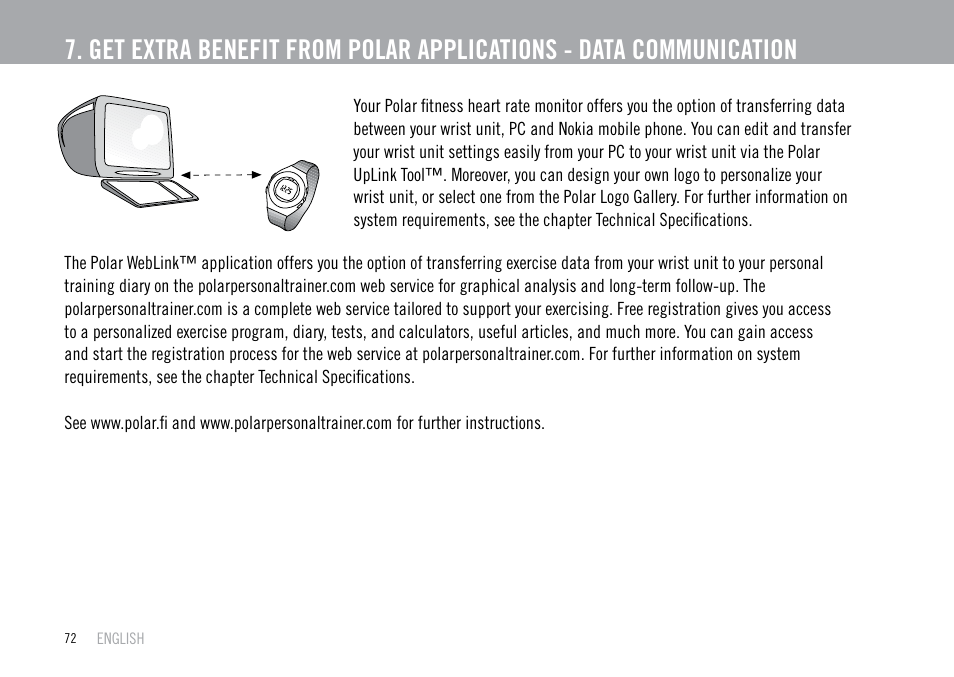 7. GET EXTRA BENEFIT FROM POLAR APPLICATIONS - DATA COMMUNICATION

Your Polar fitness heart rate monitor offers you the option of transferring data between your wrist unit, PC and Nokia mobile phone. You can edit and transfer your wrist unit settings easily from your PC to your wrist unit via the Polar UpLink Tool™. Moreover, you can design your own logo to personalize your wrist unit, or select one from the Polar Logo Gallery. For further information on system requirements, see the chapter Technical Specifications.

The Polar WebLink™ application offers you the option of transferring exercise data from your wrist unit to your personal training diary on the polarpersonaltrainer.com web service for graphical analysis and long-term follow-up. The polarpersonaltrainer.com is a complete web service tailored to support your exercising. Free registration gives you access to a personalized exercise program, diary, tests, and calculators, useful articles, and much more. You can gain access and start the registration process for the web service at polarpersonaltrainer.com. For further information on system requirements, see the chapter Technical Specifications.

See www.polar.fi and www.polarpersonaltrainer.com for further instructions.

72 ENGLISH